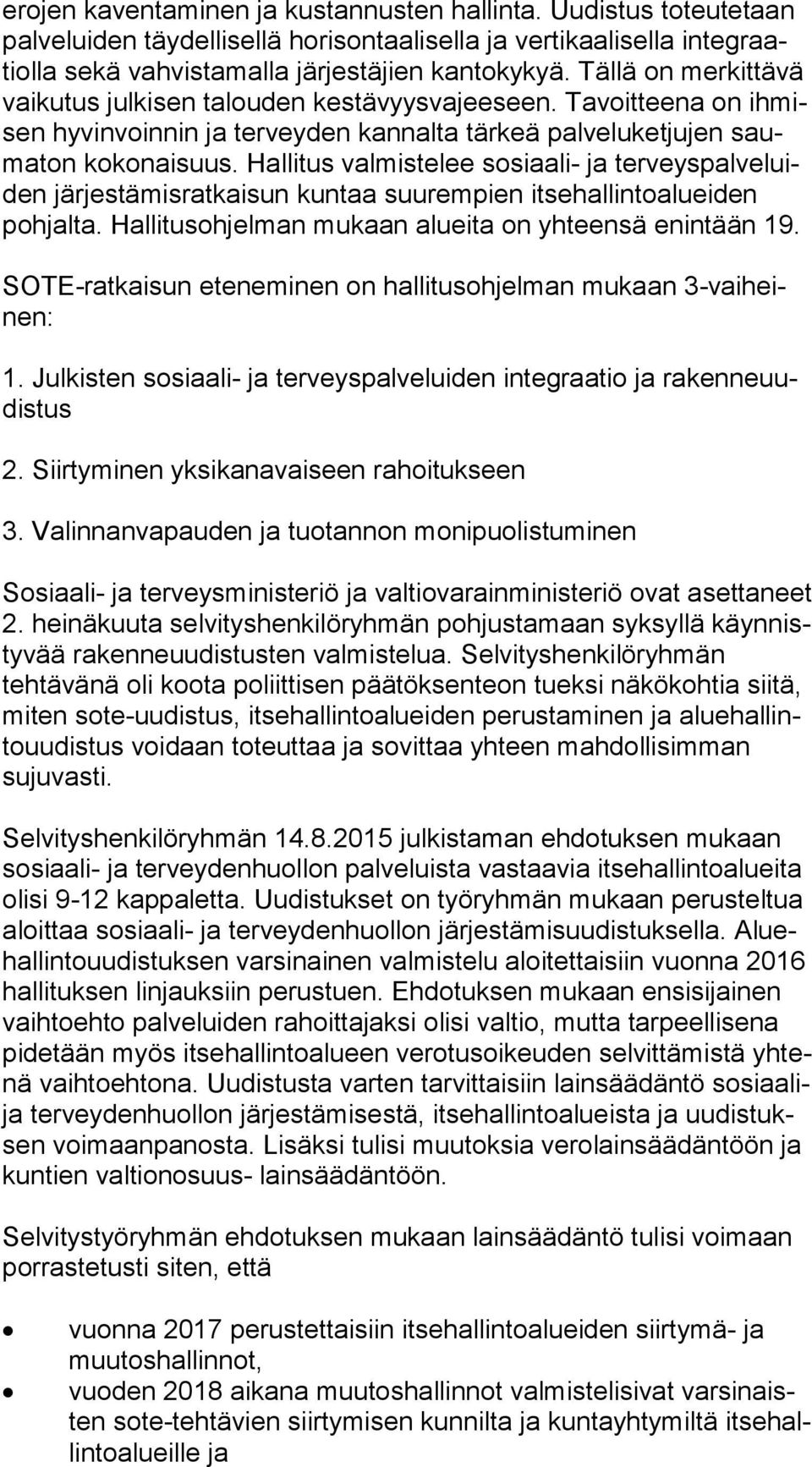 erojen kaventaminen ja kustannusten hallinta. Uudistus toteutetaan palveluiden täydellisellä horisontaalisella ja vertikaalisella integraatiolla sekä vahvistamalla järjestäjien kantokykyä. Tällä on merkittävä vaikutus julkisen talouden kestävyysvajeeseen. Tavoitteena on ihmisen hyvinvoinnin ja terveyden kannalta tärkeä palveluketjujen saumaton kokonaisuus. Hallitus valmistelee sosiaali- ja terveyspalveluiden järjestämisratkaisun kuntaa suurempien itsehallintoalueiden pohjalta. Hallitusohjelman mukaan alueita on yhteensä enintään 19.

SOTE-ratkaisun eteneminen on hallitusohjelman mukaan 3-vaiheinen:

1. Julkisten sosiaali- ja terveyspalveluiden integraatio ja rakenneuudistus

2. Siirtyminen yksikanavaiseen rahoitukseen

3. Valinnanvapauden ja tuotannon monipuolistuminen

Sosiaali- ja terveysministeriö ja valtiovarainministeriö ovat asettaneet 2. heinäkuuta selvityshenkilöryhmän pohjustamaan syksyllä käynnistyvää rakenneuudistusten valmistelua. Selvityshenkilöryhmän tehtävänä oli koota poliittisen päätöksenteon tueksi näkökohtia siitä, miten sote-uudistus, itsehallintoalueiden perustaminen ja aluehallintouudistus voidaan toteuttaa ja sovittaa yhteen mahdollisimman sujuvasti.

Selvityshenkilöryhmän 14.8.2015 julkistaman ehdotuksen mukaan sosiaali- ja terveydenhuollon palveluista vastaavia itsehallintoalueita olisi 9-12 kappaletta. Uudistukset on työryhmän mukaan perusteltua aloittaa sosiaali- ja terveydenhuollon järjestämisuudistuksella. Aluehallintouudistuksen varsinainen valmistelu aloitettaisiin vuonna 2016 hallituksen linjauksiin perustuen. Ehdotuksen mukaan ensisijainen vaihtoehto palveluiden rahoittajaksi olisi valtio, mutta tarpeellisena pidetään myös itsehallintoalueen verotusoikeuden selvittämistä yhtenä vaihtoehtona. Uudistusta varten tarvittaisiin lainsäädäntö sosiaali- ja terveydenhuollon järjestämisestä, itsehallintoalueista ja uudistuksen voimaanpanosta. Lisäksi tulisi muutoksia verolainsäädäntöön ja kuntien valtionosuus- lainsäädäntöön.

Selvitystyöryhmän ehdotuksen mukaan lainsäädäntö tulisi voimaan porrastetusti siten, että

• vuonna 2017 perustettaisiin itsehallintoalueiden siirtymä- ja muutoshallinnot,
• vuoden 2018 aikana muutoshallinnot valmistelisivat varsinaisten sote-tehtävien siirtymisen kunnilta ja kuntayhtymiltä itsehallintoalueille ja